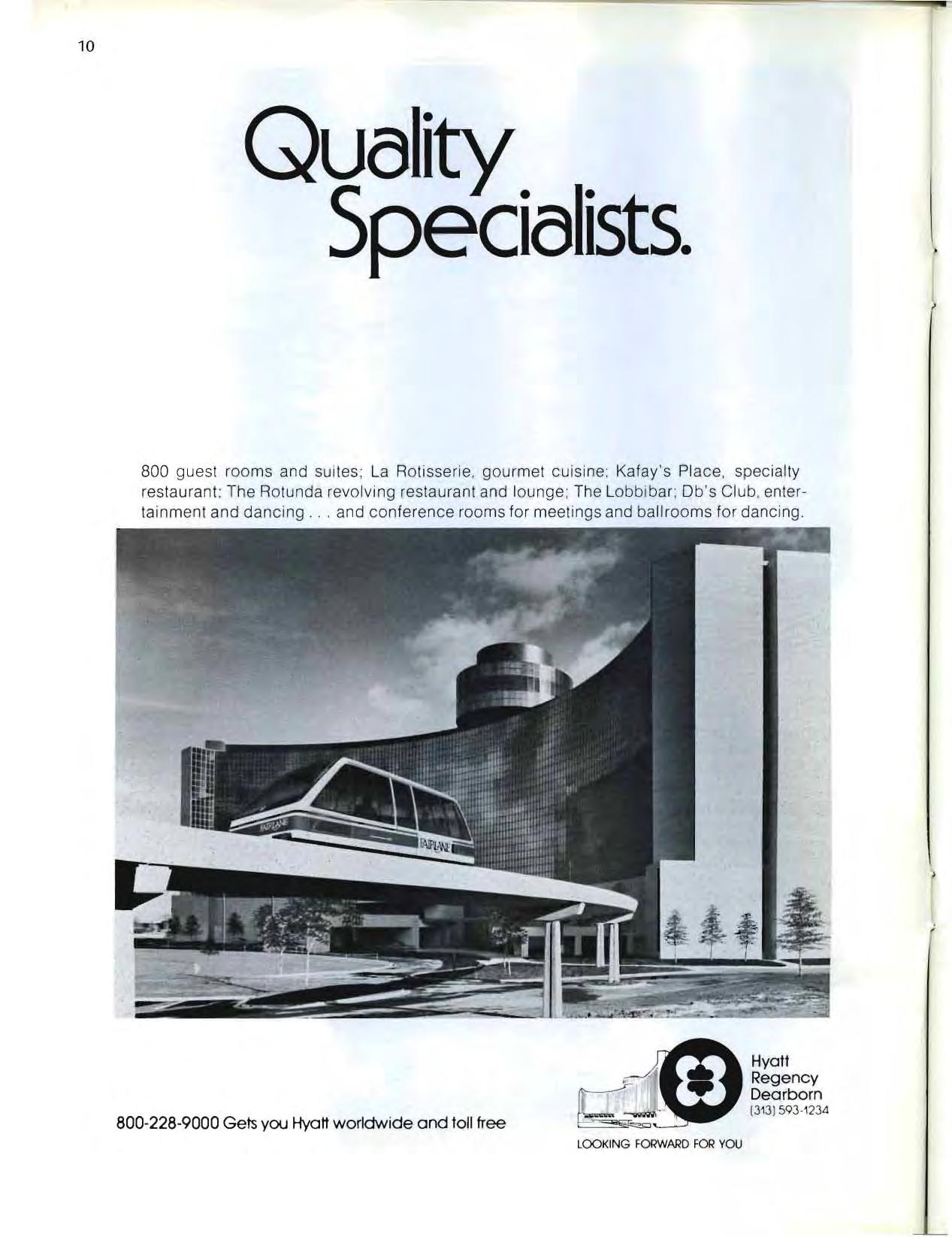 10

Quality Specialists.

800 guest rooms and suites; La Rotisserie, gourmet cuisine; Kafay's Place, specialty restaurant; The Rotunda revolving restaurant and lounge; The Lobbibar; Db's Club, entertainment and dancing . . . and conference rooms for meetings and ballrooms for dancing.

FAIRLANE

FAIRLANE

800-228-9000 Gets you Hyatt worldwide and toll free

Hyatt Regency Dearborn (313) 593-1234

LOOKING FORWARD FOR YOU